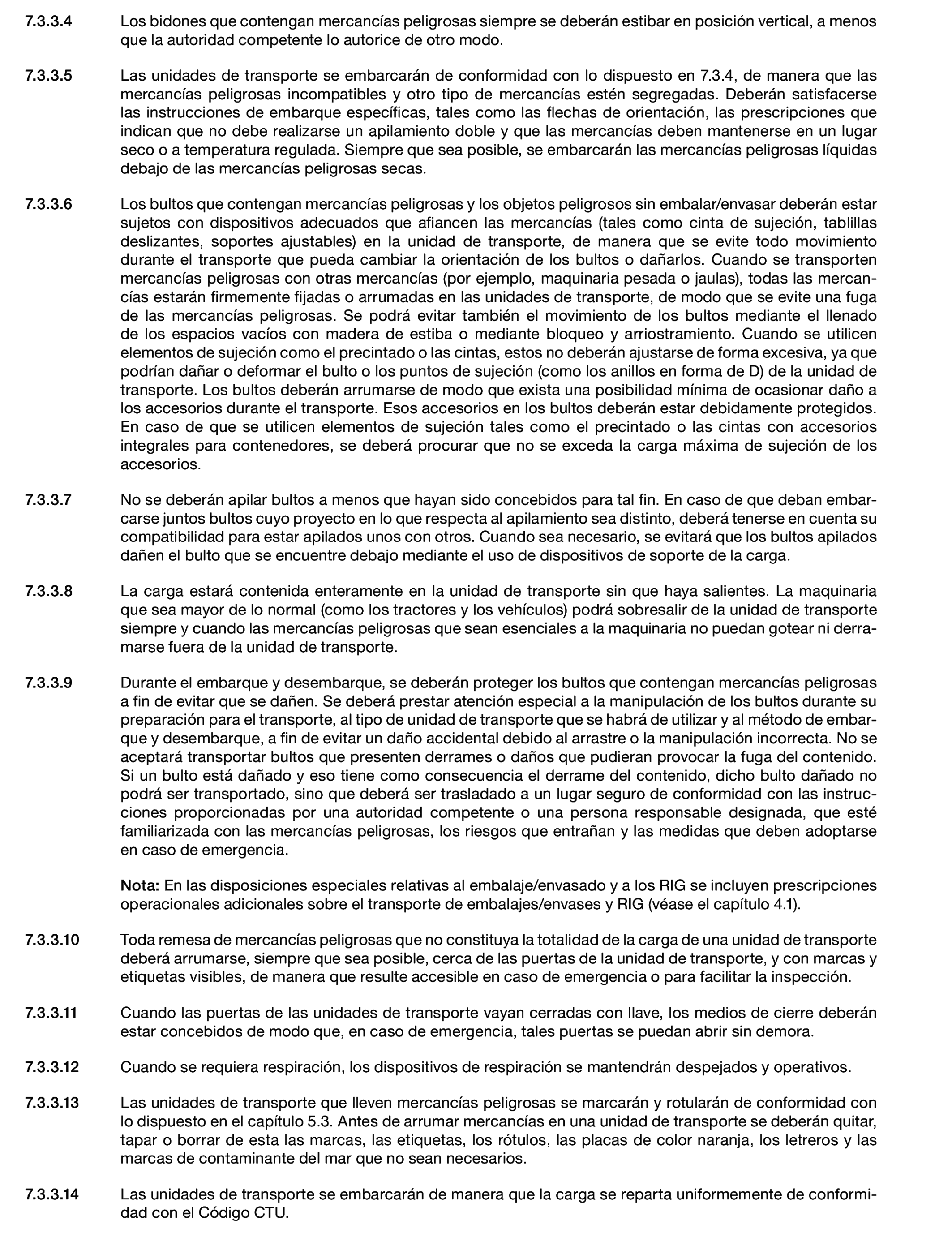 7.3.3.4 Los bidones que contengan mercancías peligrosas siempre se deberán estibar en posición vertical, a menos que la autoridad competente lo autorice de otro modo.

7.3.3.5 Las unidades de transporte se embarcarán de conformidad con lo dispuesto en 7.3.4, de manera que las mercancías peligrosas incompatibles y otro tipo de mercancías estén segregadas. Deberán satisfacerse las instrucciones de embarque específicas, tales como las flechas de orientación, las prescripciones que indican que no debe realizarse un apilamiento doble y que las mercancías deben mantenerse en un lugar seco o a temperatura regulada. Siempre que sea posible, se embarcarán las mercancías peligrosas líquidas debajo de las mercancías peligrosas secas.

7.3.3.6 Los bultos que contengan mercancías peligrosas y los objetos peligrosos sin embalar/envasar deberán estar sujetos con dispositivos adecuados que afiancen las mercancías (tales como cinta de sujeción, tablillas deslizantes, soportes ajustables) en la unidad de transporte, de manera que se evite todo movimiento durante el transporte que pueda cambiar la orientación de los bultos o dañarlos. Cuando se transporten mercancías peligrosas con otras mercancías (por ejemplo, maquinaria pesada o jaulas), todas las mercancías estarán firmemente fijadas o arrumadas en las unidades de transporte, de modo que se evite una fuga de las mercancías peligrosas. Se podrá evitar también el movimiento de los bultos mediante el llenado de los espacios vacíos con madera de estiba o mediante bloqueo y arriostramiento. Cuando se utilicen elementos de sujeción como el precintado o las cintas, estos no deberán ajustarse de forma excesiva, ya que podrían dañar o deformar el bulto o los puntos de sujeción (como los anillos en forma de D) de la unidad de transporte. Los bultos deberán arrumarse de modo que exista una posibilidad mínima de ocasionar daño a los accesorios durante el transporte. Esos accesorios en los bultos deberán estar debidamente protegidos. En caso de que se utilicen elementos de sujeción tales como el precintado o las cintas con accesorios integrales para contenedores, se deberá procurar que no se exceda la carga máxima de sujeción de los accesorios.

7.3.3.7 No se deberán apilar bultos a menos que hayan sido concebidos para tal fin. En caso de que deban embarcarse juntos bultos cuyo proyecto en lo que respecta al apilamiento sea distinto, deberá tenerse en cuenta su compatibilidad para estar apilados unos con otros. Cuando sea necesario, se evitará que los bultos apilados dañen el bulto que se encuentre debajo mediante el uso de dispositivos de soporte de la carga.

7.3.3.8 La carga estará contenida enteramente en la unidad de transporte sin que haya salientes. La maquinaria que sea mayor de lo normal (como los tractores y los vehículos) podrá sobresalir de la unidad de transporte siempre y cuando las mercancías peligrosas que sean esenciales a la maquinaria no puedan gotear ni derramarse fuera de la unidad de transporte.

7.3.3.9 Durante el embarque y desembarque, se deberán proteger los bultos que contengan mercancías peligrosas a fin de evitar que se dañen. Se deberá prestar atención especial a la manipulación de los bultos durante su preparación para el transporte, al tipo de unidad de transporte que se habrá de utilizar y al método de embarque y desembarque, a fin de evitar un daño accidental debido al arrastre o la manipulación incorrecta. No se aceptará transportar bultos que presenten derrames o daños que pudieran provocar la fuga del contenido. Si un bulto está dañado y eso tiene como consecuencia el derrame del contenido, dicho bulto dañado no podrá ser transportado, sino que deberá ser trasladado a un lugar seguro de conformidad con las instrucciones proporcionadas por una autoridad competente o una persona responsable designada, que esté familiarizada con las mercancías peligrosas, los riesgos que entrañan y las medidas que deben adoptarse en caso de emergencia.

Nota: En las disposiciones especiales relativas al embalaje/envasado y a los RIG se incluyen prescripciones operacionales adicionales sobre el transporte de embalajes/envases y RIG (véase el capítulo 4.1).

7.3.3.10 Toda remesa de mercancías peligrosas que no constituya la totalidad de la carga de una unidad de transporte deberá arrumarse, siempre que sea posible, cerca de las puertas de la unidad de transporte, y con marcas y etiquetas visibles, de manera que resulte accesible en caso de emergencia o para facilitar la inspección.

7.3.3.11 Cuando las puertas de las unidades de transporte vayan cerradas con llave, los medios de cierre deberán estar concebidos de modo que, en caso de emergencia, tales puertas se puedan abrir sin demora.

7.3.3.12 Cuando se requiera respiración, los dispositivos de respiración se mantendrán despejados y operativos.

7.3.3.13 Las unidades de transporte que lleven mercancías peligrosas se marcarán y rotularán de conformidad con lo dispuesto en el capítulo 5.3. Antes de arrumar mercancías en una unidad de transporte se deberán quitar, tapar o borrar de esta las marcas, las etiquetas, los rótulos, las placas de color naranja, los letreros y las marcas de contaminante del mar que no sean necesarios.

7.3.3.14 Las unidades de transporte se embarcarán de manera que la carga se reparta uniformemente de conformidad con el Código CTU.